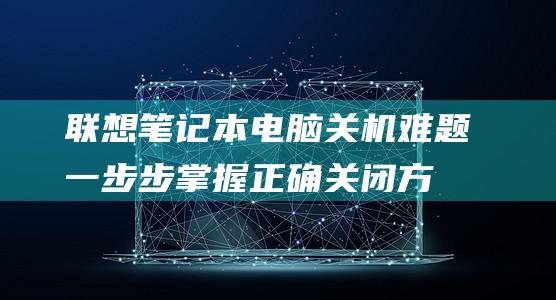 联想笔记本电脑关机难题
一步步掌握正确关闭方